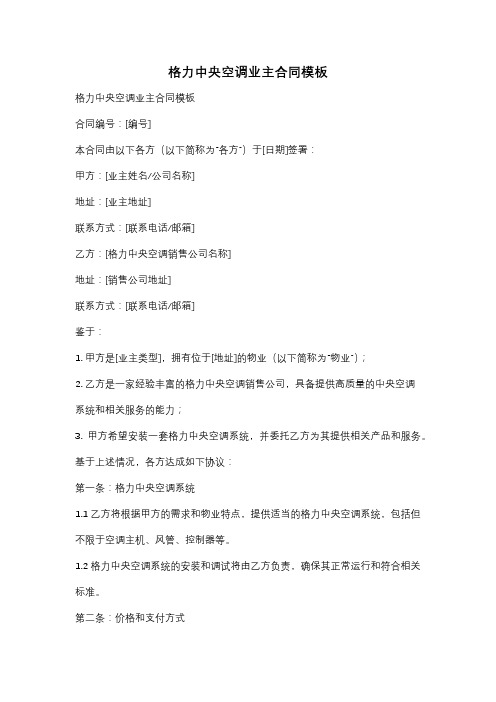 格力中央空调业主合同模板

格力中央空调业主合同模板

合同编号：[编号]

本合同由以下各方（以下简称为"各方"）于[日期]签署：

甲方：[业主姓名/公司名称]

地址：[业主地址]

联系方式：[联系电话/邮箱]

乙方：[格力中央空调销售公司名称]

地址：[销售公司地址]

联系方式：[联系电话/邮箱]

鉴于：

1. 甲方是[业主类型]，拥有位于[地址]的物业（以下简称为"物业"）；

2. 乙方是一家经验丰富的格力中央空调销售公司，具备提供高质量的中央空调系统和相关服务的能力；

3. 甲方希望安装一套格力中央空调系统，并委托乙方为其提供相关产品和服务。

基于上述情况，各方达成如下协议：

第一条：格力中央空调系统

1.1 乙方将根据甲方的需求和物业特点，提供适当的格力中央空调系统，包括但不限于空调主机、风管、控制器等。

1.2 格力中央空调系统的安装和调试将由乙方负责，确保其正常运行和符合相关标准。

第二条：价格和支付方式